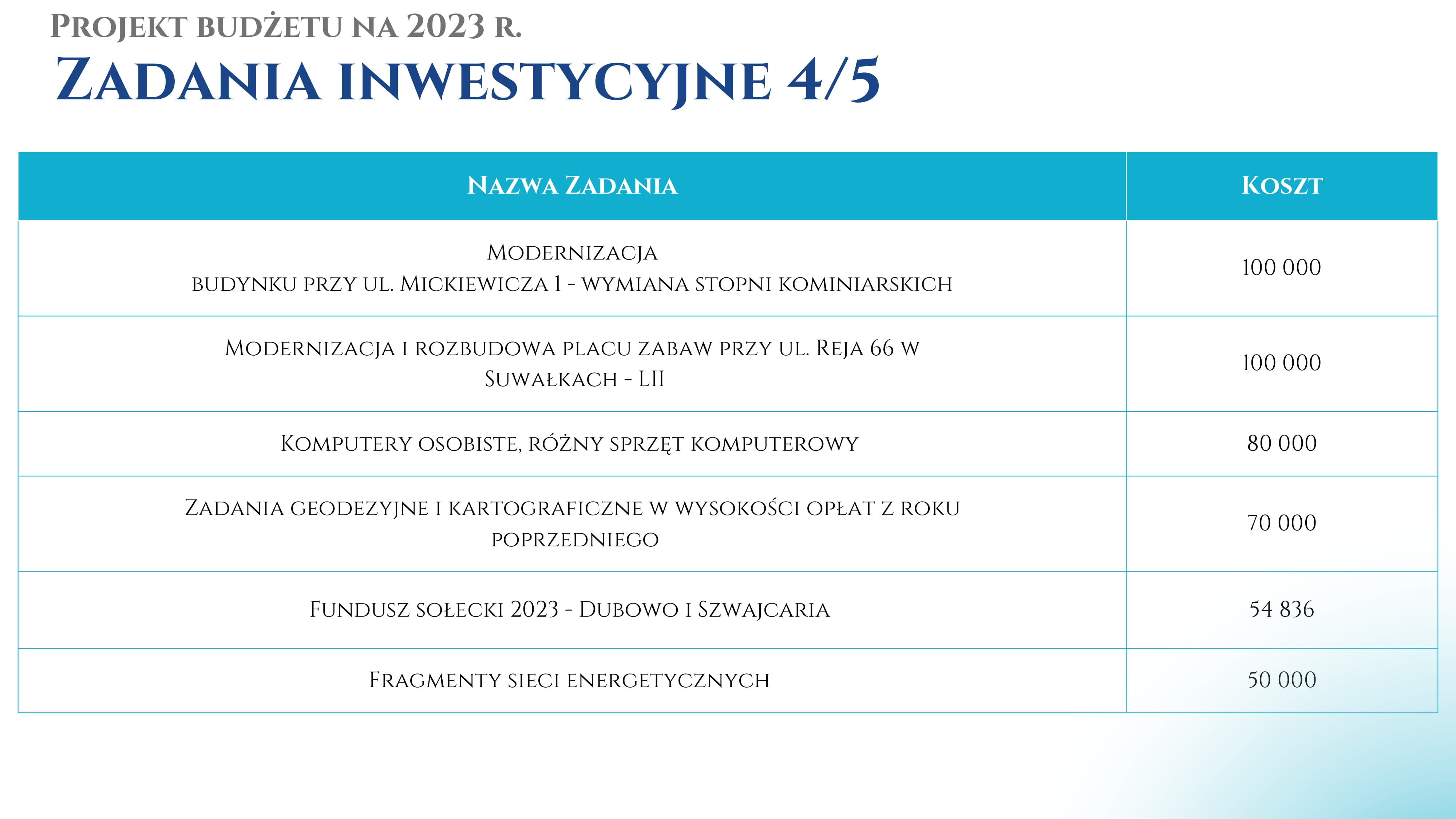 Projekt budżetu na 2023 r.

Zadania inwestycyjne 4/5

| Nazwa Zadania | Koszt |
|---|---|
| Modernizacja budynku przy ul. Mickiewicza 1 - wymiana stopni kominiarskich | 100 000 |
| Modernizacja i rozbudowa placu zabaw przy ul. Reja 66 w Suwałkach - LII | 100 000 |
| Komputery osobiste, różny sprzęt komputerowy | 80 000 |
| Zadania geodezyjne i kartograficzne w wysokości opłat z roku poprzedniego | 70 000 |
| Fundusz sołecki 2023 - Dubowo i Szwajcaria | 54 836 |
| Fragmenty sieci energetycznych | 50 000 |